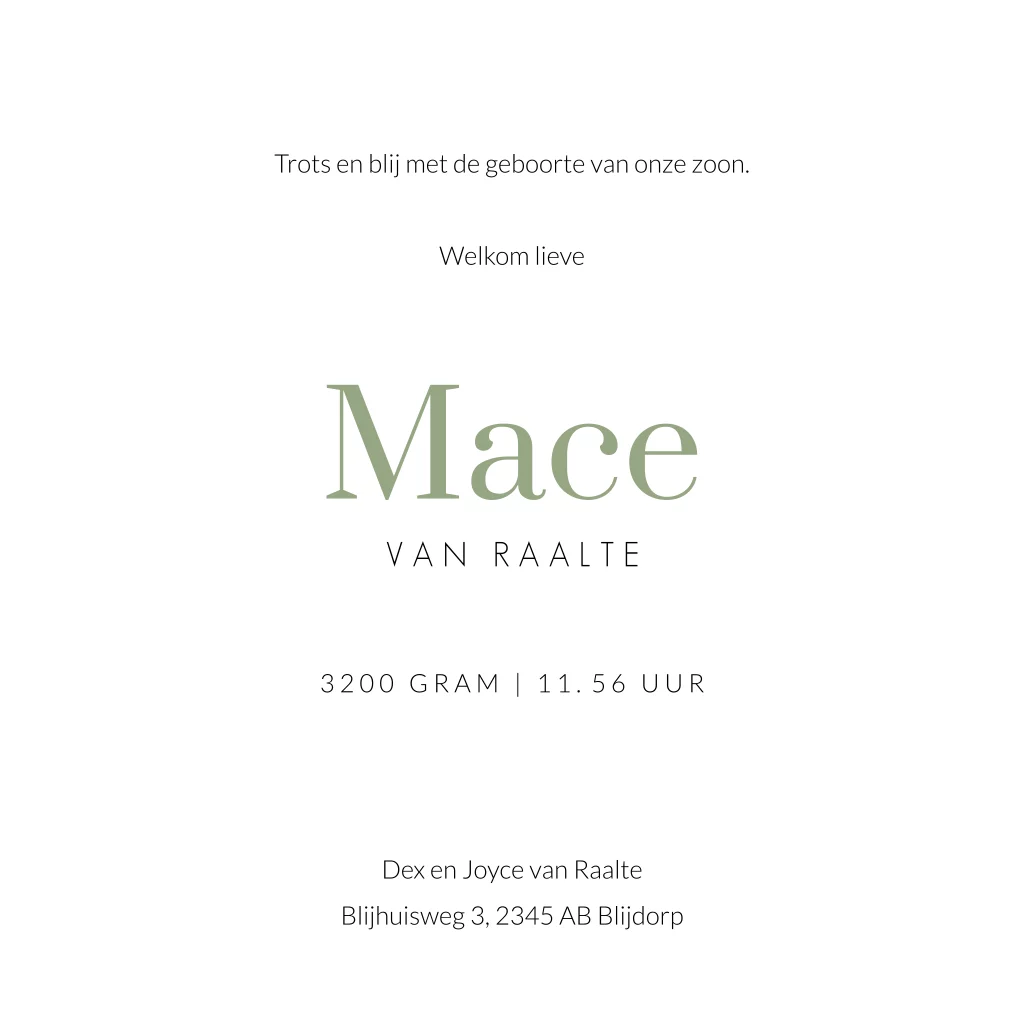 Trots en blij met de geboorte van onze zoon.

Welkom lieve

Mace

VAN RAALTE

3200 GRAM | 11.56 UUR

Dex en Joyce van Raalte
Blijhuisweg 3, 2345 AB Blijdorp